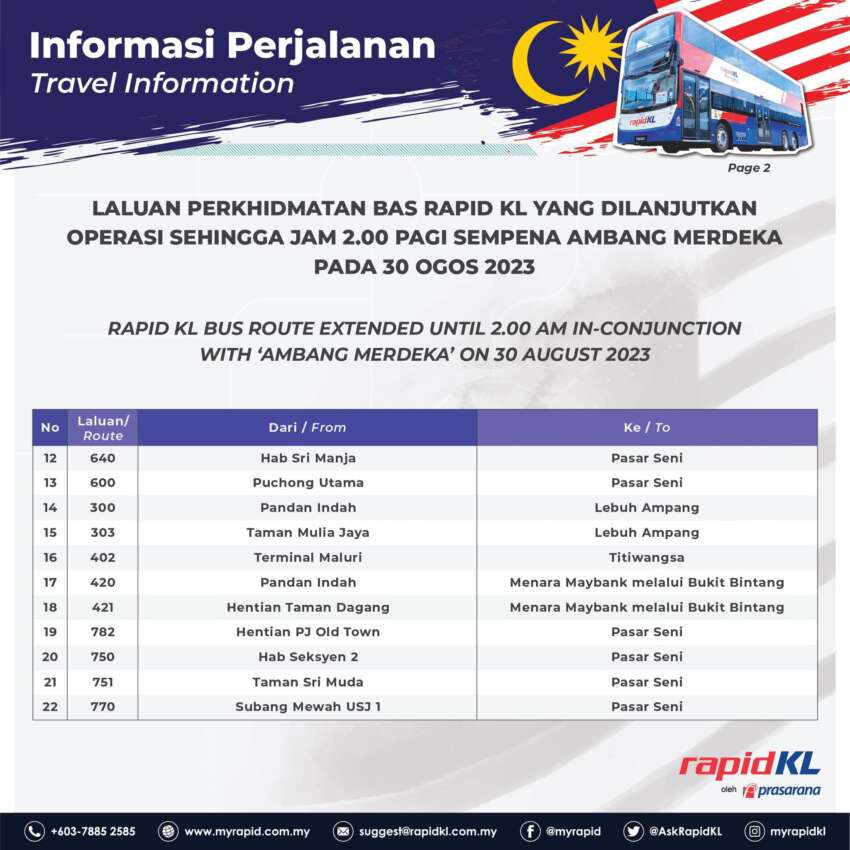 Informasi Perjalanan
Travel Information

rapidKL

Page 2

LALUAN PERKHIDMATAN BAS RAPID KL YANG DILANJUTKAN OPERASI SEHINGGA JAM 2.00 PAGI SEMPENA AMBANG MERDEKA PADA 30 OGOS 2023

RAPID KL BUS ROUTE EXTENDED UNTIL 2.00 AM IN-CONJUNCTION WITH 'AMBANG MERDEKA' ON 30 AUGUST 2023

| No | Laluan/ Route | Dari / From | Ke / To |
|---|---|---|---|
| 12 | 640 | Hab Sri Manja | Pasar Seni |
| 13 | 600 | Puchong Utama | Pasar Seni |
| 14 | 300 | Pandan Indah | Lebuh Ampang |
| 15 | 303 | Taman Mulia Jaya | Lebuh Ampang |
| 16 | 402 | Terminal Maluri | Titiwangsa |
| 17 | 420 | Pandan Indah | Menara Maybank melalui Bukit Bintang |
| 18 | 421 | Hentian Taman Dagang | Menara Maybank melalui Bukit Bintang |
| 19 | 782 | Hentian PJ Old Town | Pasar Seni |
| 20 | 750 | Hab Seksyen 2 | Pasar Seni |
| 21 | 751 | Taman Sri Muda | Pasar Seni |
| 22 | 770 | Subang Mewah USJ 1 | Pasar Seni |

rapidKL
oleh prasarana

+603-7885 2585 www.myrapid.com.my suggest@rapidkl.com.my @myrapid @AskRapidKL myrapidkl